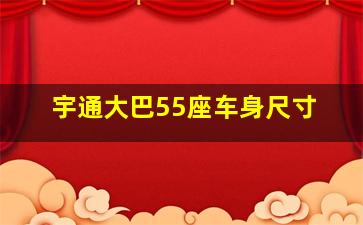 宇通大巴55座车身尺寸